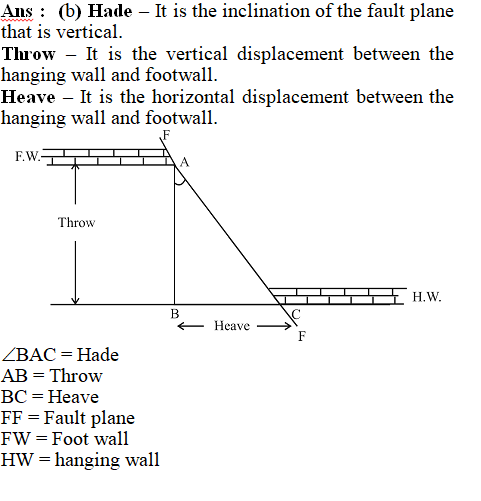 Ans : (b) Hade – It is the inclination of the fault plane that is vertical.
Throw – It is the vertical displacement between the hanging wall and footwall.
Heave – It is the horizontal displacement between the hanging wall and footwall.

F
F.W.
A
Throw
H.W.
B
C
Heave
F

$\angle BAC$ = Hade
AB = Throw
BC = Heave
FF = Fault plane
FW = Foot wall
HW = hanging wall